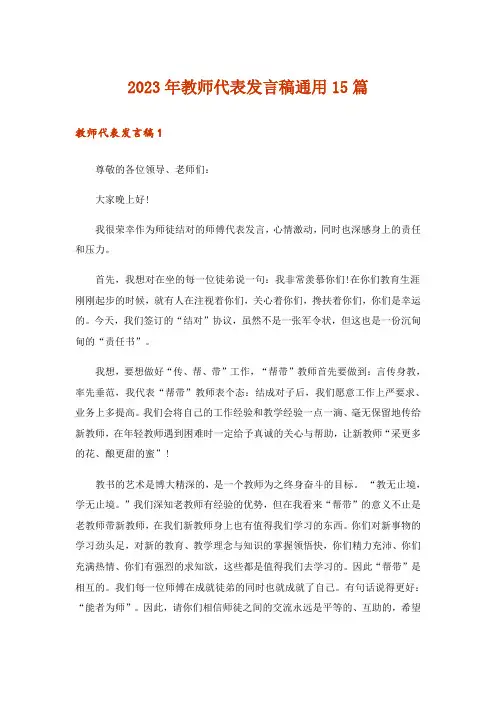 2023年教师代表发言稿通用15篇

教师代表发言稿1

尊敬的各位领导、老师们：

大家晚上好！

我很荣幸作为师徒结对的师傅代表发言，心情激动，同时也深感身上的责任和压力。

首先，我想对在坐的每一位徒弟说一句：我非常羡慕你们！在你们教育生涯刚刚起步的时候，就有人在注视着你们，关心着你们，搀扶着你们，你们是幸运的。今天，我们签订的“结对”协议，虽然不是一张军令状，但这也是一份沉甸甸的“责任书”。

我想，要想做好“传、帮、带”工作，“帮带”教师首先要做到：言传身教，率先垂范，我代表“帮带”教师表个态：结成对子后，我们愿意工作上严要求、业务上多提高。我们会将自己的工作经验和教学经验一点一滴、毫无保留地传给新教师，在年轻教师遇到困难时一定给予真诚的关心与帮助，让新教师“采更多的花、酿更甜的蜜”！

教书的艺术是博大精深的，是一个教师为之终身奋斗的目标。“教无止境，学无止境。”我们深知老教师有经验的优势，但在我看来“帮带”的意义不止是老教师带新教师，在我们新教师身上也有值得我们学习的东西。你们对新事物的学习劲头足，对新的教育、教学理念与知识的掌握领悟快，你们精力充沛、你们充满热情、你们有强烈的求知欲，这些都是值得我们去学习的。因此“帮带”是相互的。我们每一位师傅在成就徒弟的同时也就成就了自己。有句话说得更好：“能者为师”。因此，请你们相信师徒之间的交流永远是平等的、互助的，希望